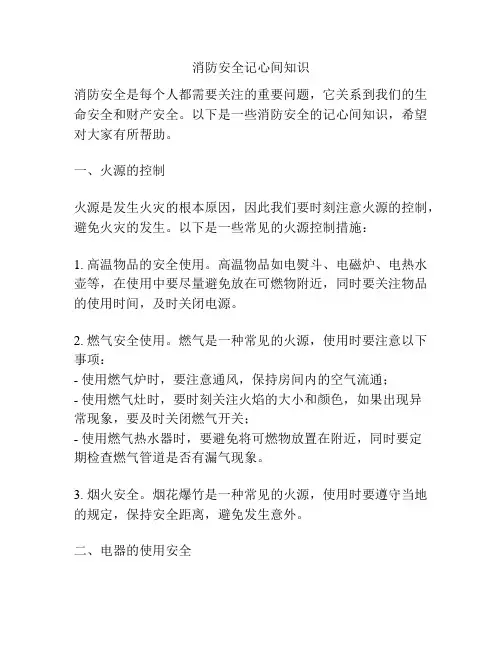 消防安全记心间知识

消防安全是每个人都需要关注的重要问题，它关系到我们的生命安全和财产安全。以下是一些消防安全的记心间知识，希望对大家有所帮助。

一、火源的控制

火源是发生火灾的根本原因，因此我们要时刻注意火源的控制，避免火灾的发生。以下是一些常见的火源控制措施：

1. 高温物品的安全使用。高温物品如电熨斗、电磁炉、电热水壶等，在使用中要尽量避免放在可燃物附近，同时要关注物品的使用时间，及时关闭电源。

2. 燃气安全使用。燃气是一种常见的火源，使用时要注意以下事项：
- 使用燃气炉时，要注意通风，保持房间内的空气流通；
- 使用燃气灶时，要时刻关注火焰的大小和颜色，如果出现异常现象，要及时关闭燃气开关；
- 使用燃气热水器时，要避免将可燃物放置在附近，同时要定期检查燃气管道是否有漏气现象。

3. 烟火安全。烟花爆竹是一种常见的火源，使用时要遵守当地的规定，保持安全距离，避免发生意外。

二、电器的使用安全